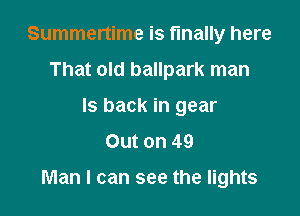 Summertime is finally here

That old ballpark man

Is back in gear

Out on 49

Man I can see the lights